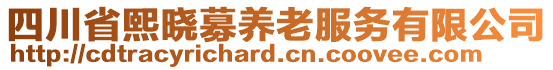 四川省熙晓慕养老服务有限公司
http://cdtracyrichard.cn.coovee.com